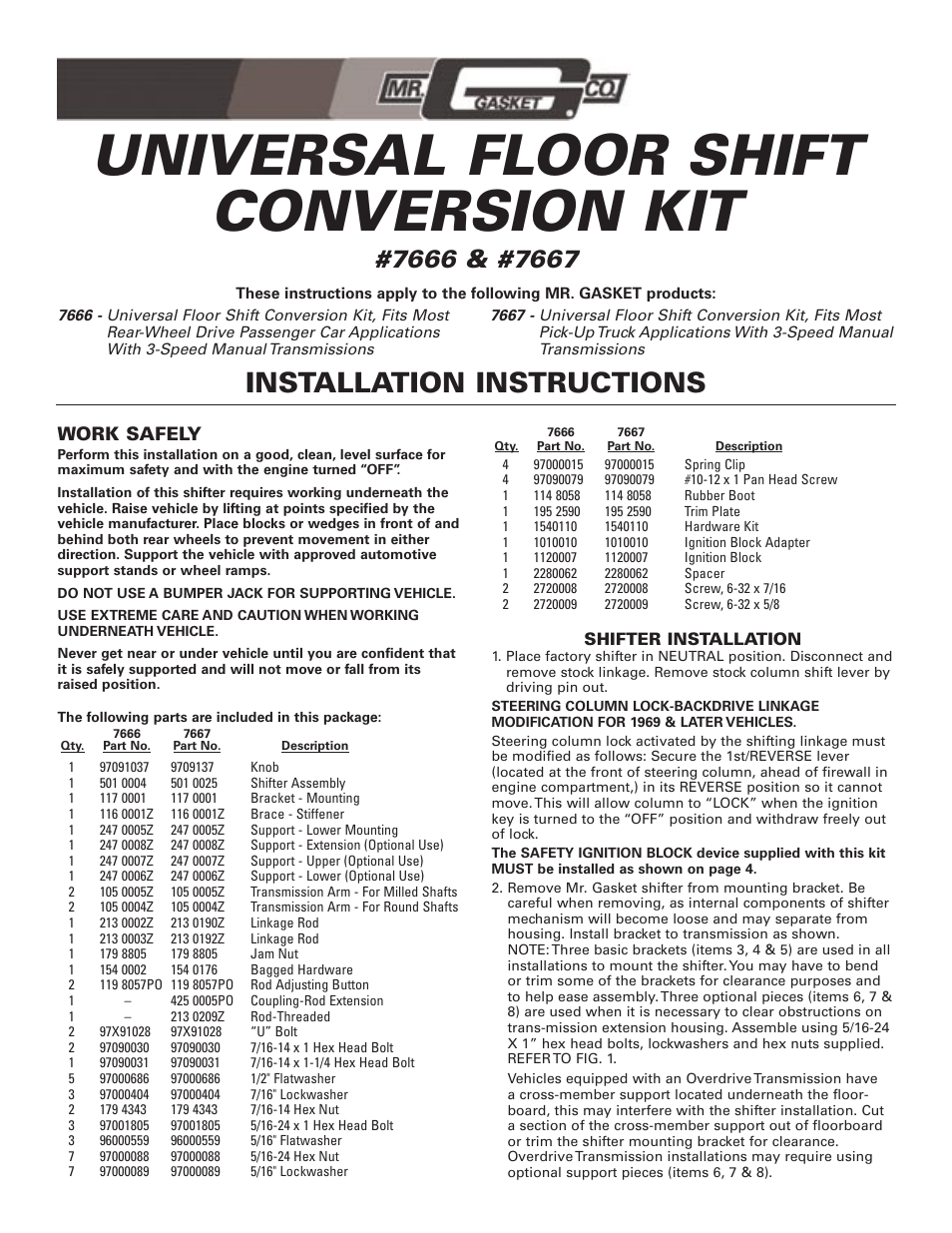 MR. GASKET CO.

UNIVERSAL FLOOR SHIFT CONVERSION KIT

#7666 & #7667

These instructions apply to the following MR. GASKET products:

7666 - Universal Floor Shift Conversion Kit, Fits Most Rear-Wheel Drive Passenger Car Applications With 3-Speed Manual Transmissions

7667 - Universal Floor Shift Conversion Kit, Fits Most Pick-Up Truck Applications With 3-Speed Manual Transmissions

INSTALLATION INSTRUCTIONS

WORK SAFELY

Perform this installation on a good, clean, level surface for maximum safety and with the engine turned "OFF".

Installation of this shifter requires working underneath the vehicle. Raise vehicle by lifting at points specified by the vehicle manufacturer. Place blocks or wedges in front of and behind both rear wheels to prevent movement in either direction. Support the vehicle with approved automotive support stands or wheel ramps.

DO NOT USE A BUMPER JACK FOR SUPPORTING VEHICLE.

USE EXTREME CARE AND CAUTION WHEN WORKING UNDERNEATH VEHICLE.

Never get near or under vehicle until you are confident that it is safely supported and will not move or fall from its raised position.

The following parts are included in this package:

| Qty. | 7666 Part No. | 7667 Part No. | Description |
|---|---|---|---|
| 1 | 97091037 | 9709137 | Knob |
| 1 | 501 0004 | 501 0025 | Shifter Assembly |
| 1 | 117 0001 | 117 0001 | Bracket - Mounting |
| 1 | 116 0001Z | 116 0001Z | Brace - Stiffener |
| 1 | 247 0005Z | 247 0005Z | Support - Lower Mounting |
| 1 | 247 0008Z | 247 0008Z | Support - Extension (Optional Use) |
| 1 | 247 0007Z | 247 0007Z | Support - Upper (Optional Use) |
| 1 | 247 0006Z | 247 0006Z | Support - Lower (Optional Use) |
| 2 | 105 0005Z | 105 0005Z | Transmission Arm - For Milled Shafts |
| 2 | 105 0004Z | 105 0004Z | Transmission Arm - For Round Shafts |
| 1 | 213 0002Z | 213 0190Z | Linkage Rod |
| 1 | 213 0003Z | 213 0192Z | Linkage Rod |
| 1 | 179 8805 | 179 8805 | Jam Nut |
| 1 | 154 0002 | 154 0176 | Bagged Hardware |
| 2 | 119 8057PO | 119 8057PO | Rod Adjusting Button |
| 1 | – | 425 0005PO | Coupling-Rod Extension |
| 1 | – | 213 0209Z | Rod-Threaded |
| 2 | 97X91028 | 97X91028 | "U" Bolt |
| 2 | 97090030 | 97090030 | 7/16-14 x 1 Hex Head Bolt |
| 1 | 97090031 | 97090031 | 7/16-14 x 1-1/4 Hex Head Bolt |
| 5 | 97000686 | 97000686 | 1/2" Flatwasher |
| 3 | 97000404 | 97000404 | 7/16" Lockwasher |
| 2 | 179 4343 | 179 4343 | 7/16-14 Hex Nut |
| 3 | 97001805 | 97001805 | 5/16-24 x 1 Hex Head Bolt |
| 3 | 96000559 | 96000559 | 5/16" Flatwasher |
| 7 | 97000088 | 97000088 | 5/16-24 Hex Nut |
| 7 | 97000089 | 97000089 | 5/16" Lockwasher |

| Qty. | 7666 Part No. | 7667 Part No. | Description |
|---|---|---|---|
| 4 | 97000015 | 97000015 | Spring Clip |
| 4 | 97090079 | 97090079 | #10-12 x 1 Pan Head Screw |
| 1 | 114 8058 | 114 8058 | Rubber Boot |
| 1 | 195 2590 | 195 2590 | Trim Plate |
| 1 | 1540110 | 1540110 | Hardware Kit |
| 1 | 1010010 | 1010010 | Ignition Block Adapter |
| 1 | 1120007 | 1120007 | Ignition Block |
| 1 | 2280062 | 2280062 | Spacer |
| 2 | 2720008 | 2720008 | Screw, 6-32 x 7/16 |
| 2 | 2720009 | 2720009 | Screw, 6-32 x 5/8 |

SHIFTER INSTALLATION

1. Place factory shifter in NEUTRAL position. Disconnect and remove stock linkage. Remove stock column shift lever by driving pin out.

STEERING COLUMN LOCK-BACKDRIVE LINKAGE MODIFICATION FOR 1969 & LATER VEHICLES.

Steering column lock activated by the shifting linkage must be modified as follows: Secure the 1st/REVERSE lever (located at the front of steering column, ahead of firewall in engine compartment,) in its REVERSE position so it cannot move. This will allow column to "LOCK" when the ignition key is turned to the "OFF" position and withdraw freely out of lock.

The SAFETY IGNITION BLOCK device supplied with this kit MUST be installed as shown on page 4.

2. Remove Mr. Gasket shifter from mounting bracket. Be careful when removing, as internal components of shifter mechanism will become loose and may separate from housing. Install bracket to transmission as shown. NOTE: Three basic brackets (items 3, 4 & 5) are used in all installations to mount the shifter. You may have to bend or trim some of the brackets for clearance purposes and to help ease assembly. Three optional pieces (items 6, 7 & 8) are used when it is necessary to clear obstructions on trans-mission extension housing. Assemble using 5/16-24 X 1" hex head bolts, lockwashers and hex nuts supplied. REFER TO FIG. 1.

Vehicles equipped with an Overdrive Transmission have a cross-member support located underneath the floorboard, this may interfere with the shifter installation. Cut a section of the cross-member support out of floorboard or trim the shifter mounting bracket for clearance. Overdrive Transmission installations may require using optional support pieces (items 6, 7 & 8).